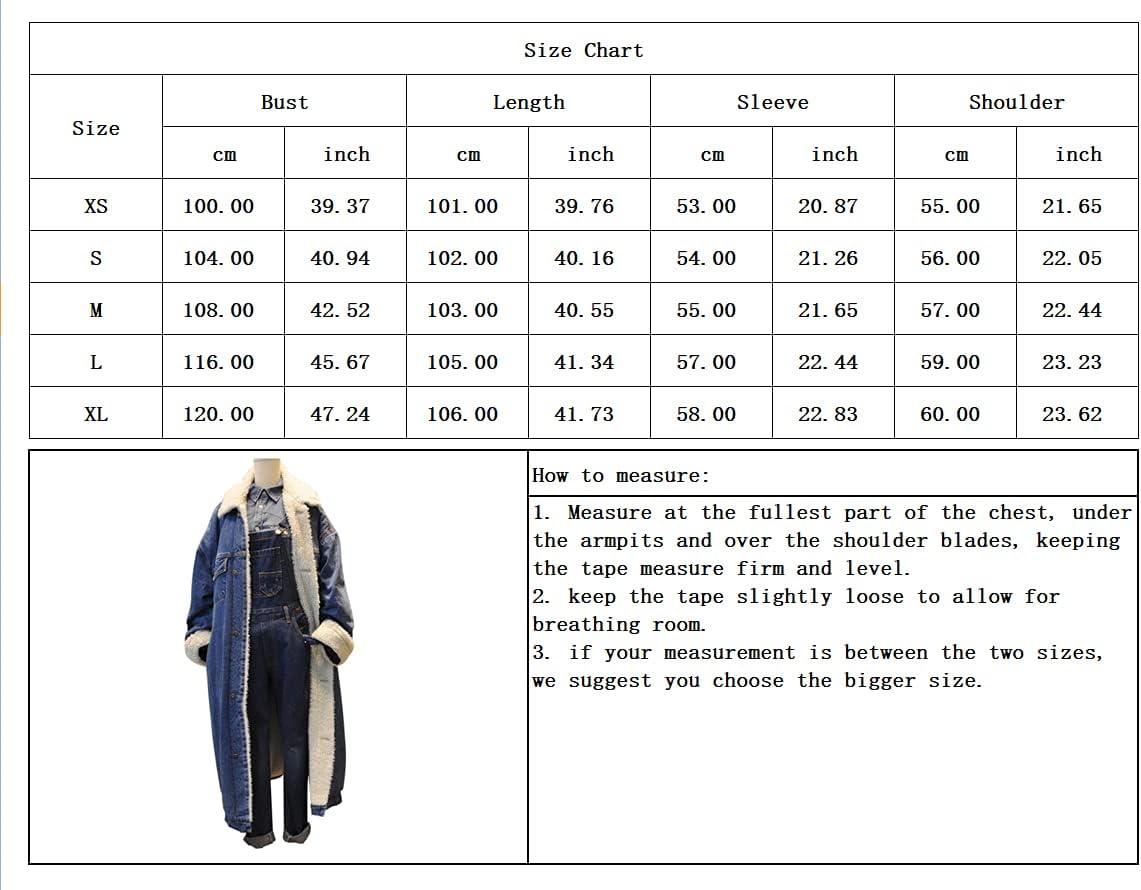 Size Chart

| Size | Bust cm | Bust inch | Length cm | Length inch | Sleeve cm | Sleeve inch | Shoulder cm | Shoulder inch |
|---|---|---|---|---|---|---|---|---|
| XS | 100.00 | 39.37 | 101.00 | 39.76 | 53.00 | 20.87 | 55.00 | 21.65 |
| S | 104.00 | 40.94 | 102.00 | 40.16 | 54.00 | 21.26 | 56.00 | 22.05 |
| M | 108.00 | 42.52 | 103.00 | 40.55 | 55.00 | 21.65 | 57.00 | 22.44 |
| L | 116.00 | 45.67 | 105.00 | 41.34 | 57.00 | 22.44 | 59.00 | 23.23 |
| XL | 120.00 | 47.24 | 106.00 | 41.73 | 58.00 | 22.83 | 60.00 | 23.62 |

How to measure:

1. Measure at the fullest part of the chest, under the armpits and over the shoulder blades, keeping the tape measure firm and level.
2. keep the tape slightly loose to allow for breathing room.
3. if your measurement is between the two sizes, we suggest you choose the bigger size.